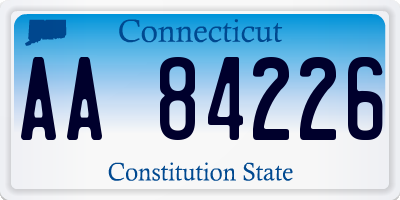 Connecticut

AA 84226

Constitution State